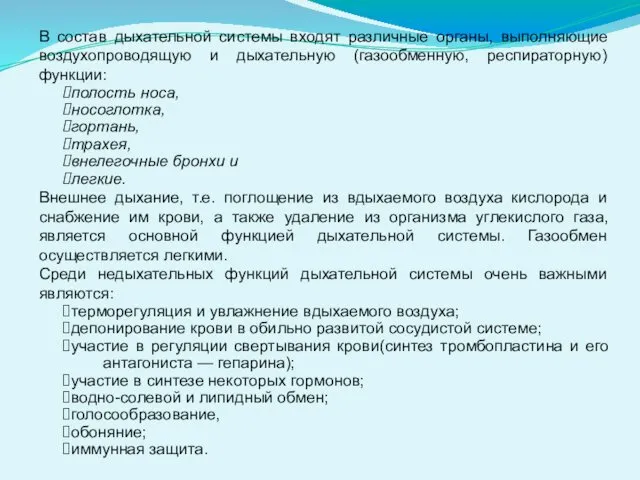 В состав дыхательной системы входят различные органы, выполняющие воздухопроводящую и дыхательную (газообменную, респираторную) функции:
полость носа,
носоглотка,
гортань,
трахея,
внелегочные бронхи и
легкие.
Внешнее дыхание, т.е. поглощение из вдыхаемого воздуха кислорода и снабжение им крови, а также удаление из организма углекислого газа, является основной функцией дыхательной системы. Газообмен осуществляется легкими.
Среди недыхательных функций дыхательной системы очень важными являются:
терморегуляция и увлажнение вдыхаемого воздуха;
депонирование крови в обильно развитой сосудистой системе;
участие в регуляции свертывания крови(синтез тромбопластина и его антагониста — гепарина);
участие в синтезе некоторых гормонов;
водно-солевой и липидный обмен;
голосообразование,
обоняние;
иммунная защита.